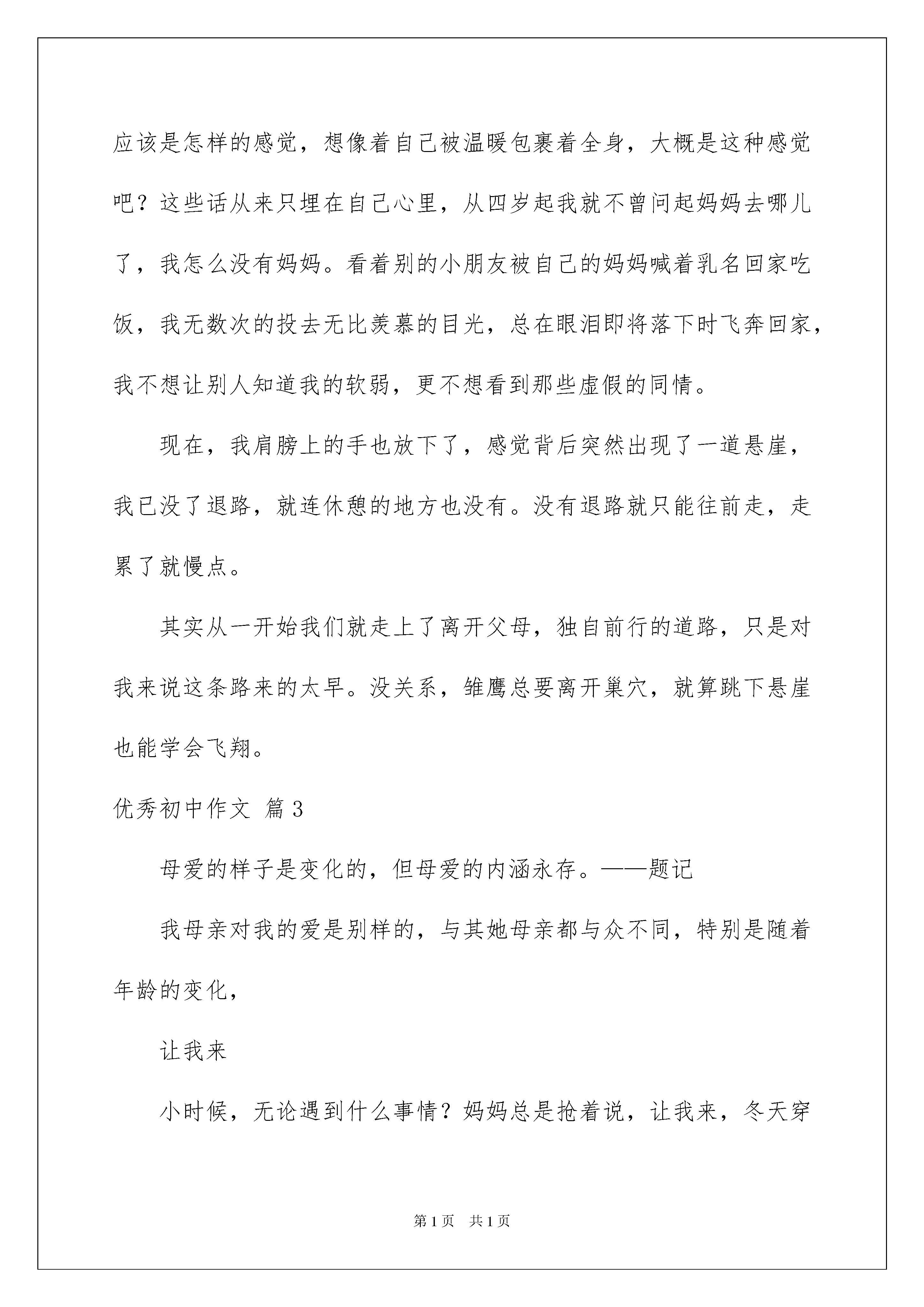 应该是怎样的感觉，想像着自己被温暖包裹着全身，大概是这种感觉吧？这些话从来只埋在自己心里，从四岁起我就不曾问起妈妈去哪儿了，我怎么没有妈妈。看着别的小朋友被自己的妈妈喊着乳名回家吃饭，我无数次的投去无比羡慕的目光，总在眼泪即将落下时飞奔回家，我不想让别人知道我的软弱，更不想看到那些虚假的同情。

现在，我肩膀上的手也放下了，感觉背后突然出现了一道悬崖，我已没了退路，就连休憩的地方也没有。没有退路就只能往前走，走累了就慢点。

其实从一开始我们就走上了离开父母，独自前行的道路，只是对我来说这条路来的太早。没关系，雏鹰总要离开巢穴，就算跳下悬崖也能学会飞翔。

优秀初中作文 篇3

母爱的样子是变化的，但母爱的内涵永存。——题记

我母亲对我的爱是别样的，与其她母亲都与众不同，特别是随着年龄的变化，

让我来

小时候，无论遇到什么事情？妈妈总是抢着说，让我来，冬天穿

第1页 共1页